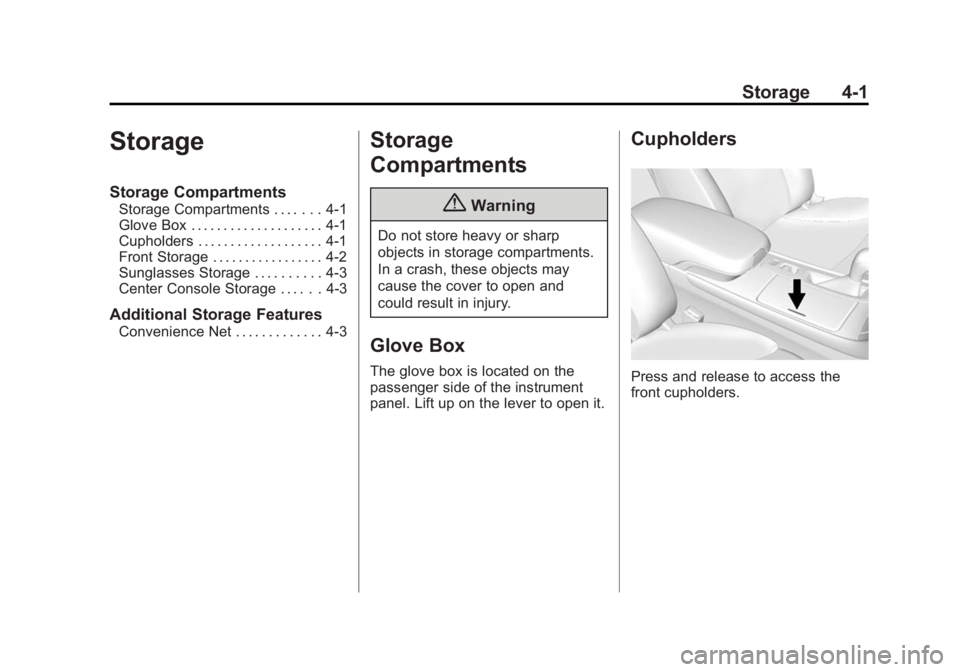 Storage 4-1

Storage

Storage Compartments

Storage Compartments . . . . . . . 4-1
Glove Box . . . . . . . . . . . . . . . . . . . . 4-1
Cupholders . . . . . . . . . . . . . . . . . . . 4-1
Front Storage . . . . . . . . . . . . . . . . . 4-2
Sunglasses Storage . . . . . . . . . . 4-3
Center Console Storage . . . . . . 4-3

Additional Storage Features

Convenience Net . . . . . . . . . . . . . 4-3

Storage Compartments

Warning

Do not store heavy or sharp objects in storage compartments. In a crash, these objects may cause the cover to open and could result in injury.

Glove Box

The glove box is located on the passenger side of the instrument panel. Lift up on the lever to open it.

Cupholders

Press and release to access the front cupholders.

carmanualsonline.info